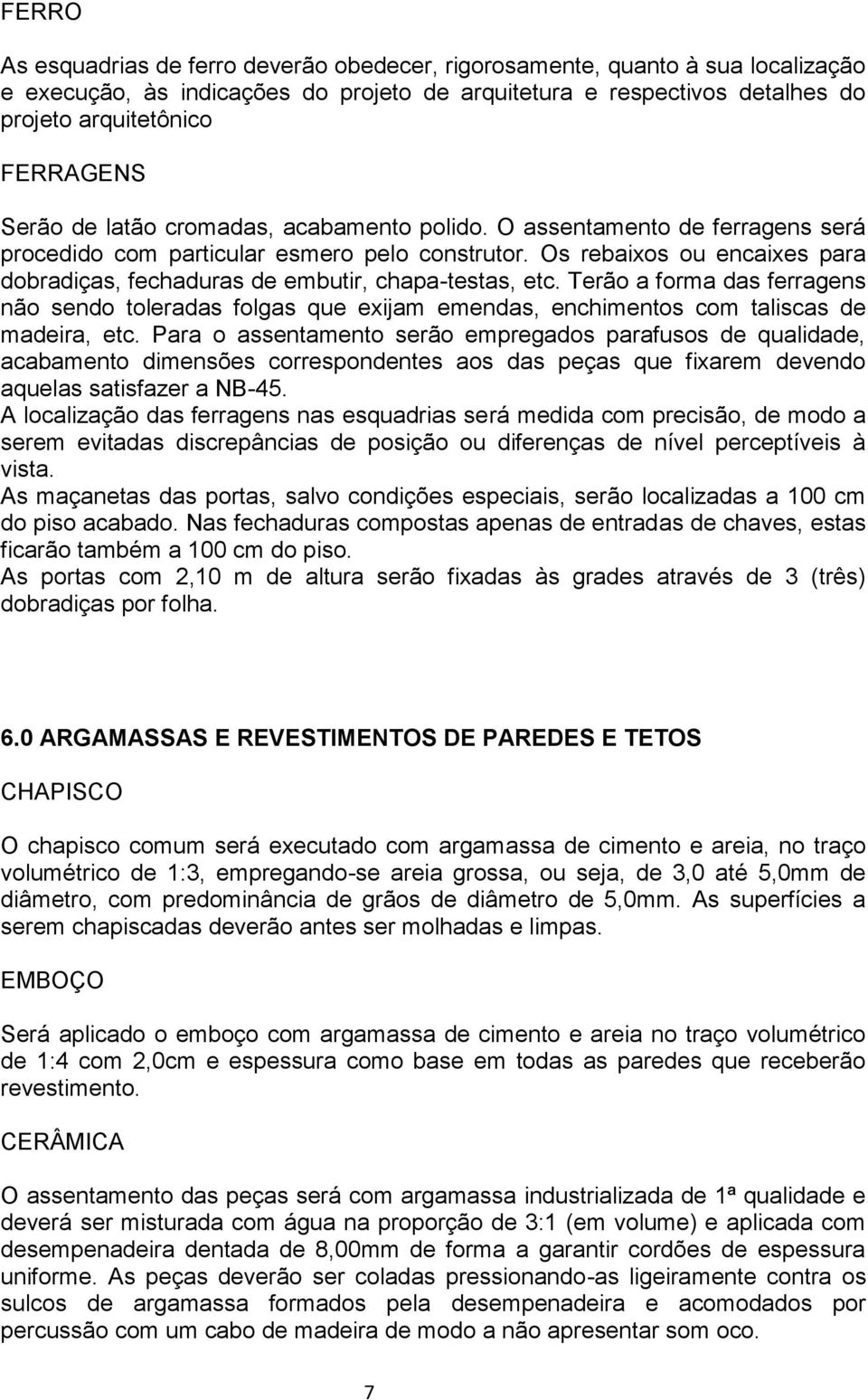 FERRO

As esquadrias de ferro deverão obedecer, rigorosamente, quanto à sua localização e execução, às indicações do projeto de arquitetura e respectivos detalhes do projeto arquitetônico

FERRAGENS

Serão de latão cromadas, acabamento polido. O assentamento de ferragens será procedido com particular esmero pelo construtor. Os rebaixos ou encaixes para dobradiças, fechaduras de embutir, chapa-testas, etc. Terão a forma das ferragens não sendo toleradas folgas que exijam emendas, enchimentos com taliscas de madeira, etc. Para o assentamento serão empregados parafusos de qualidade, acabamento dimensões correspondentes aos das peças que fixarem devendo aquelas satisfazer a NB-45.
A localização das ferragens nas esquadrias será medida com precisão, de modo a serem evitadas discrepâncias de posição ou diferenças de nível perceptíveis à vista.
As maçanetas das portas, salvo condições especiais, serão localizadas a 100 cm do piso acabado. Nas fechaduras compostas apenas de entradas de chaves, estas ficarão também a 100 cm do piso.
As portas com 2,10 m de altura serão fixadas às grades através de 3 (três) dobradiças por folha.

6.0 ARGAMASSAS E REVESTIMENTOS DE PAREDES E TETOS

CHAPISCO

O chapisco comum será executado com argamassa de cimento e areia, no traço volumétrico de 1:3, empregando-se areia grossa, ou seja, de 3,0 até 5,0mm de diâmetro, com predominância de grãos de diâmetro de 5,0mm. As superfícies a serem chapiscadas deverão antes ser molhadas e limpas.

EMBOÇO

Será aplicado o emboço com argamassa de cimento e areia no traço volumétrico de 1:4 com 2,0cm e espessura como base em todas as paredes que receberão revestimento.

CERÂMICA

O assentamento das peças será com argamassa industrializada de 1ª qualidade e deverá ser misturada com água na proporção de 3:1 (em volume) e aplicada com desempenadeira dentada de 8,00mm de forma a garantir cordões de espessura uniforme. As peças deverão ser coladas pressionando-as ligeiramente contra os sulcos de argamassa formados pela desempenadeira e acomodados por percussão com um cabo de madeira de modo a não apresentar som oco.

7